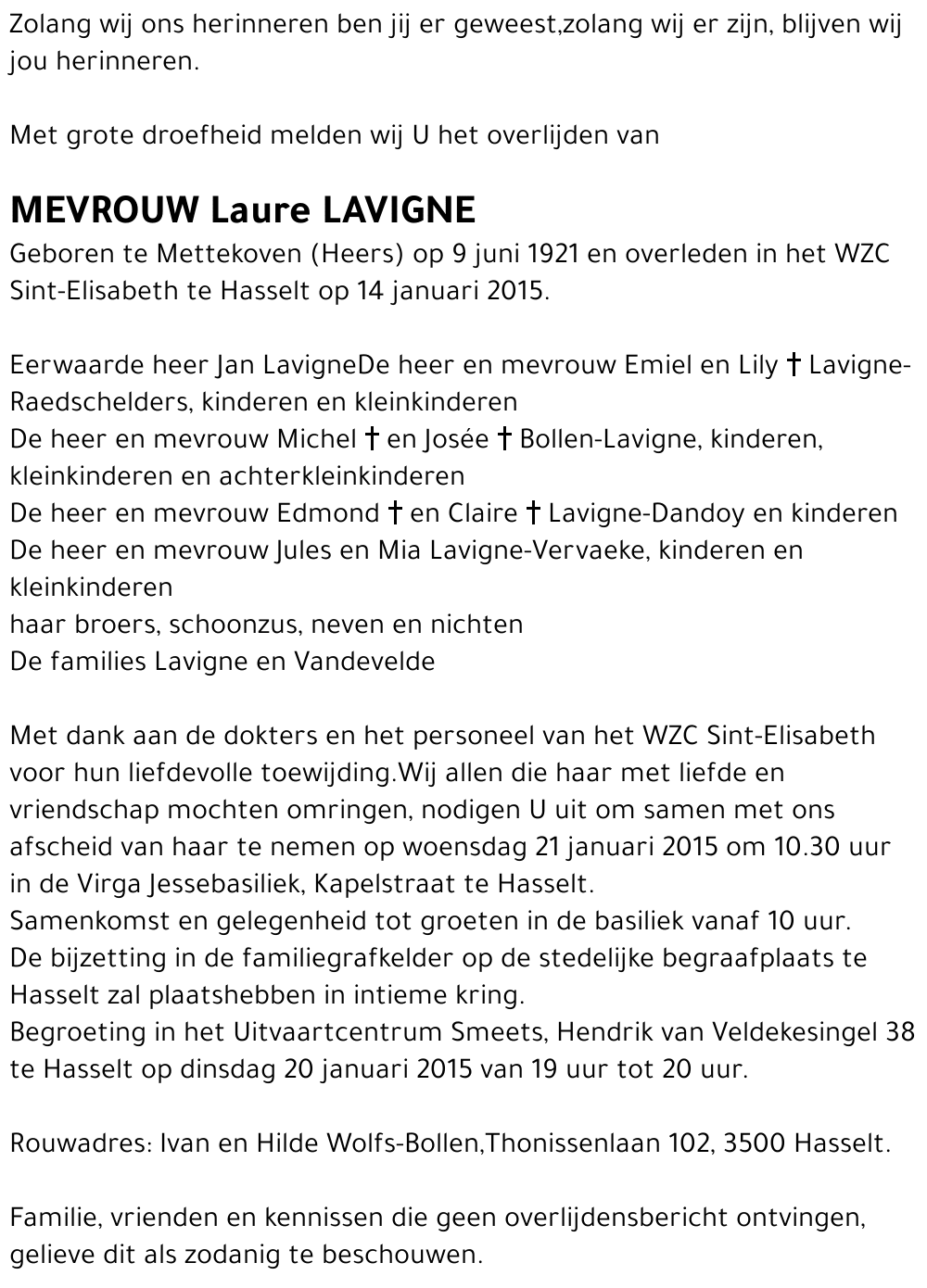 Zolang wij ons herinneren ben jij er geweest,zolang wij er zijn, blijven wij jou herinneren.

Met grote droefheid melden wij U het overlijden van

MEVROUW Laure LAVIGNE
Geboren te Mettekoven (Heers) op 9 juni 1921 en overleden in het WZC Sint-Elisabeth te Hasselt op 14 januari 2015.

Eerwaarde heer Jan LavigneDe heer en mevrouw Emiel en Lily † Lavigne-Raedschelders, kinderen en kleinkinderen
De heer en mevrouw Michel † en Josée † Bollen-Lavigne, kinderen, kleinkinderen en achterkleinkinderen
De heer en mevrouw Edmond † en Claire † Lavigne-Dandoy en kinderen
De heer en mevrouw Jules en Mia Lavigne-Vervaeke, kinderen en kleinkinderen
haar broers, schoonzus, neven en nichten
De families Lavigne en Vandevelde

Met dank aan de dokters en het personeel van het WZC Sint-Elisabeth voor hun liefdevolle toewijding.Wij allen die haar met liefde en vriendschap mochten omringen, nodigen U uit om samen met ons afscheid van haar te nemen op woensdag 21 januari 2015 om 10.30 uur in de Virga Jessebasiliek, Kapelstraat te Hasselt.
Samenkomst en gelegenheid tot groeten in de basiliek vanaf 10 uur.
De bijzetting in de familiegrafkelder op de stedelijke begraafplaats te Hasselt zal plaatshebben in intieme kring.
Begroeting in het Uitvaartcentrum Smeets, Hendrik van Veldekesingel 38 te Hasselt op dinsdag 20 januari 2015 van 19 uur tot 20 uur.

Rouwadres: Ivan en Hilde Wolfs-Bollen,Thonissenlaan 102, 3500 Hasselt.

Familie, vrienden en kennissen die geen overlijdensbericht ontvingen, gelieve dit als zodanig te beschouwen.